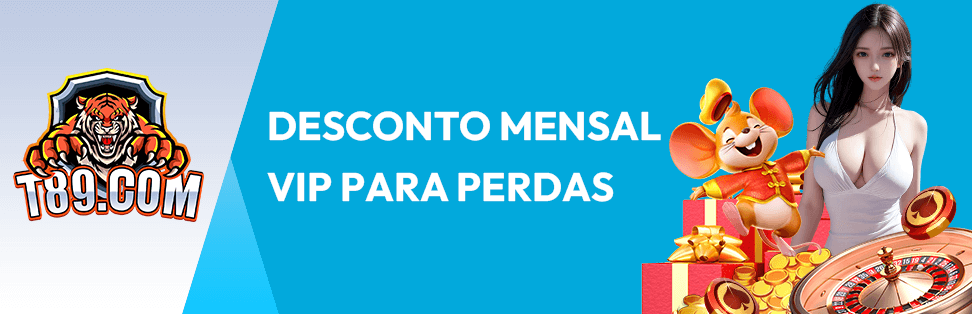 T89.COM

DESCONTO MENSAL VIP PARA PERDAS